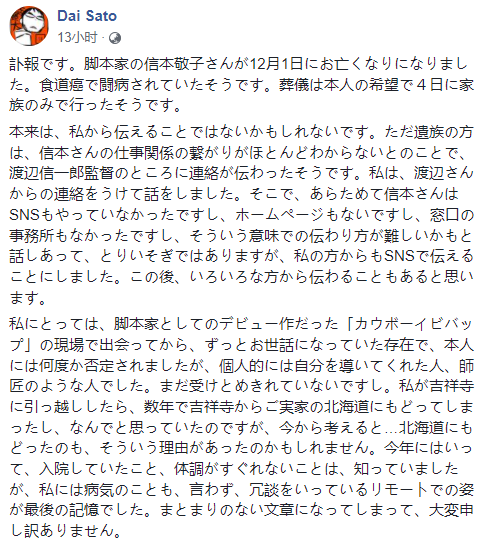 Dai Sato
13小时 ·

訃報です。脚本家の信本敬子さんが12月1日にお亡くなりになりました。食道癌で闘病されていたそうです。葬儀は本人の希望で４日に家族のみで行ったそうです。

本来は、私から伝えることではないかもしれないです。ただ遺族の方は、信本さんの仕事関係の繋がりがほとんどわからないとのことで、渡辺信一郎監督のところに連絡が伝わったそうです。私は、渡辺さんからの連絡をうけて話をしました。そこで、あらためて信本さんはSNSもやっていなかったですし、ホームページもないですし、窓口の事務所もなかったですし、そういう意味での伝わり方が難しいかもと話しあって、とりいそぎではありますが、私の方からもSNSで伝えることにしました。この後、いろいろな方から伝わることもあると思います。

私にとっては、脚本家としてのデビュー作だった「カウボーイビバップ」の現場で出会ってから、ずっとお世話になっていた存在で、本人には何度か否定されましたが、個人的には自分を導いてくれた人、師匠のような人でした。まだ受けとめきれていないですし。私が吉祥寺に引っ越ししたら、数年で吉祥寺からご実家の北海道にもどってしまったし、なんでと思っていたのですが、今から考えると…北海道にもどったのも、そういう理由があったのかもしれません。今年にはいって、入院していたこと、体調がすぐれないことは、知っていましたが、私には病気のことも、言わず、冗談をいっているリモートでの姿が最後の記憶でした。まとまりのない文章になってしまって、大変申し訳ありません。